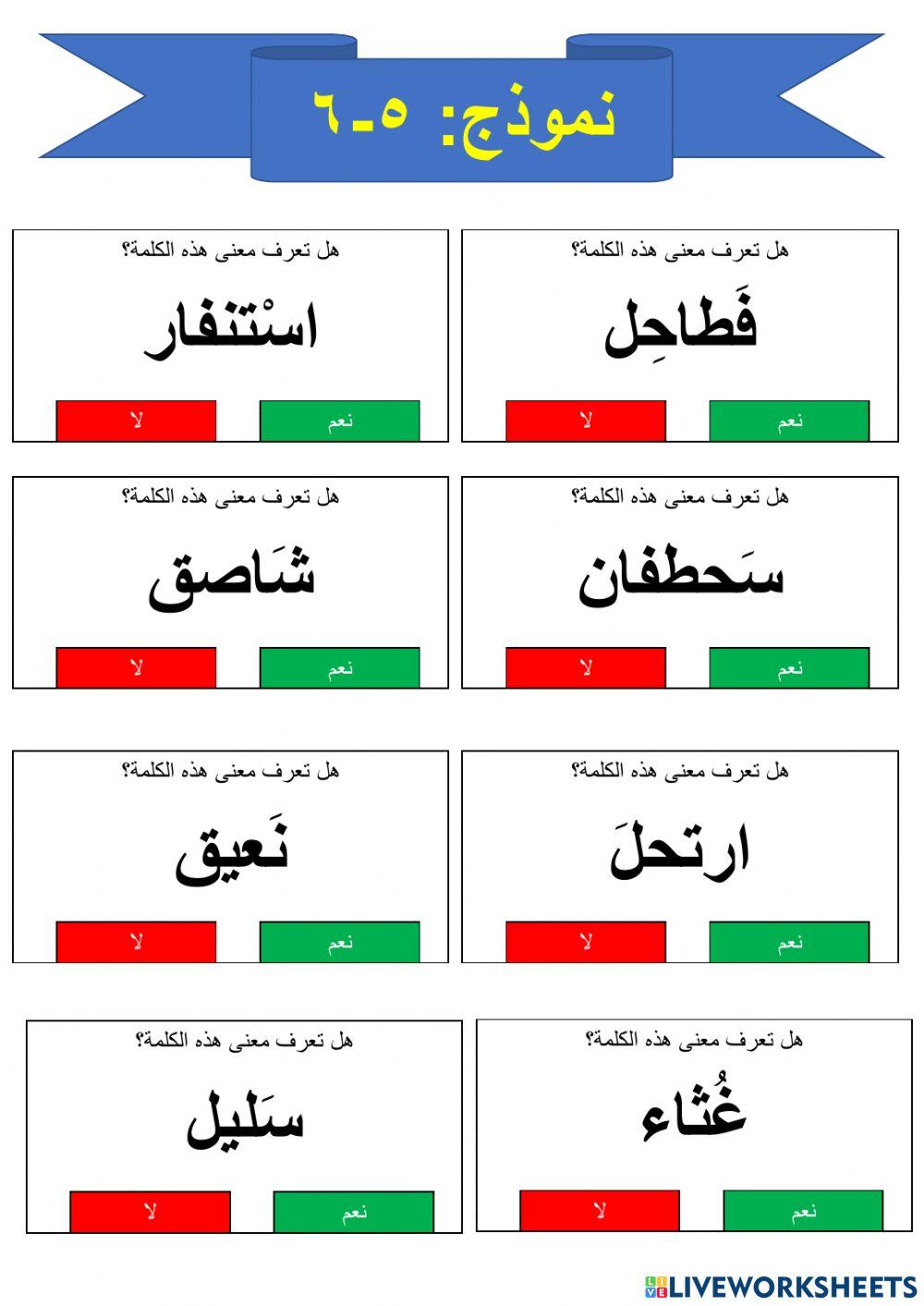 نموذج: ٥-٦

هل تعرف معنى هذه الكلمة؟
فَطاحِل
نعم
لا

هل تعرف معنى هذه الكلمة؟
اسْتنفار
نعم
لا

هل تعرف معنى هذه الكلمة؟
سَحطفان
نعم
لا

هل تعرف معنى هذه الكلمة؟
شَاصق
نعم
لا

هل تعرف معنى هذه الكلمة؟
ارتحلَ
نعم
لا

هل تعرف معنى هذه الكلمة؟
نَعيق
نعم
لا

هل تعرف معنى هذه الكلمة؟
غُثاء
نعم
لا

هل تعرف معنى هذه الكلمة؟
سَليل
نعم
لا

LIVEWORKSHEETS